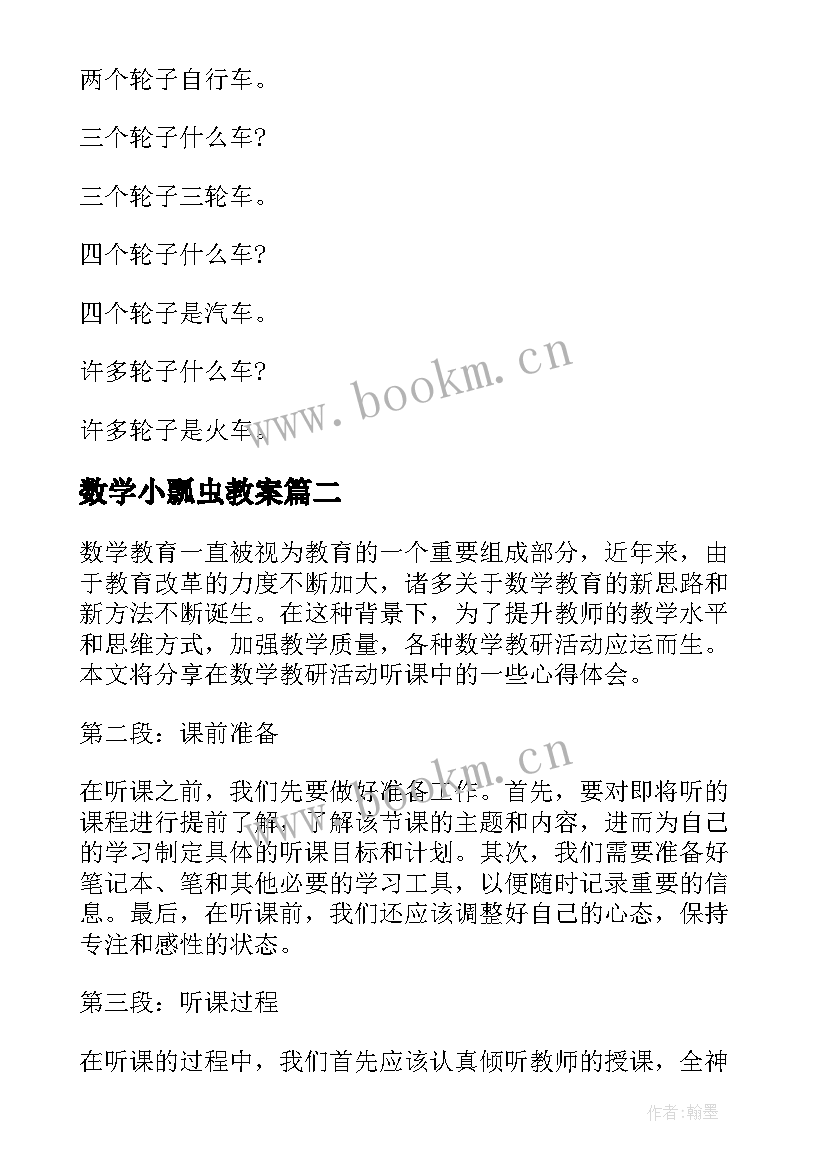 两个轮子自行车。

三个轮子什么车?

三个轮子三轮车。

四个轮子什么车?

四个轮子是汽车。

许多轮子什么车?

许多轮子是火车。

www.bookm.cn

数学小瓢虫教案篇二

数学教育一直被视为教育的一个重要组成部分，近年来，由于教育改革的力度不断加大，诸多关于数学教育的新思路和新方法不断诞生。在这种背景下，为了提升教师的教学水平和思维方式，加强教学质量，各种数学教研活动应运而生。本文将分享在数学教研活动听课中的一些心得体会。

第二段：课前准备

www.bookm.cn

在听课之前，我们先要做好准备工作。首先，要对即将听的课程进行提前了解，了解该节课的主题和内容，进而为自己的学习制定具体的听课目标和计划。其次，我们需要准备好笔记本、笔和其他必要的学习工具，以便随时记录重要的信息。最后，在听课前，我们还应该调整好自己的心态，保持专注和感性的状态。

第三段：听课过程

在听课的过程中，我们首先应该认真倾听教师的授课，全神

作者:翰墨